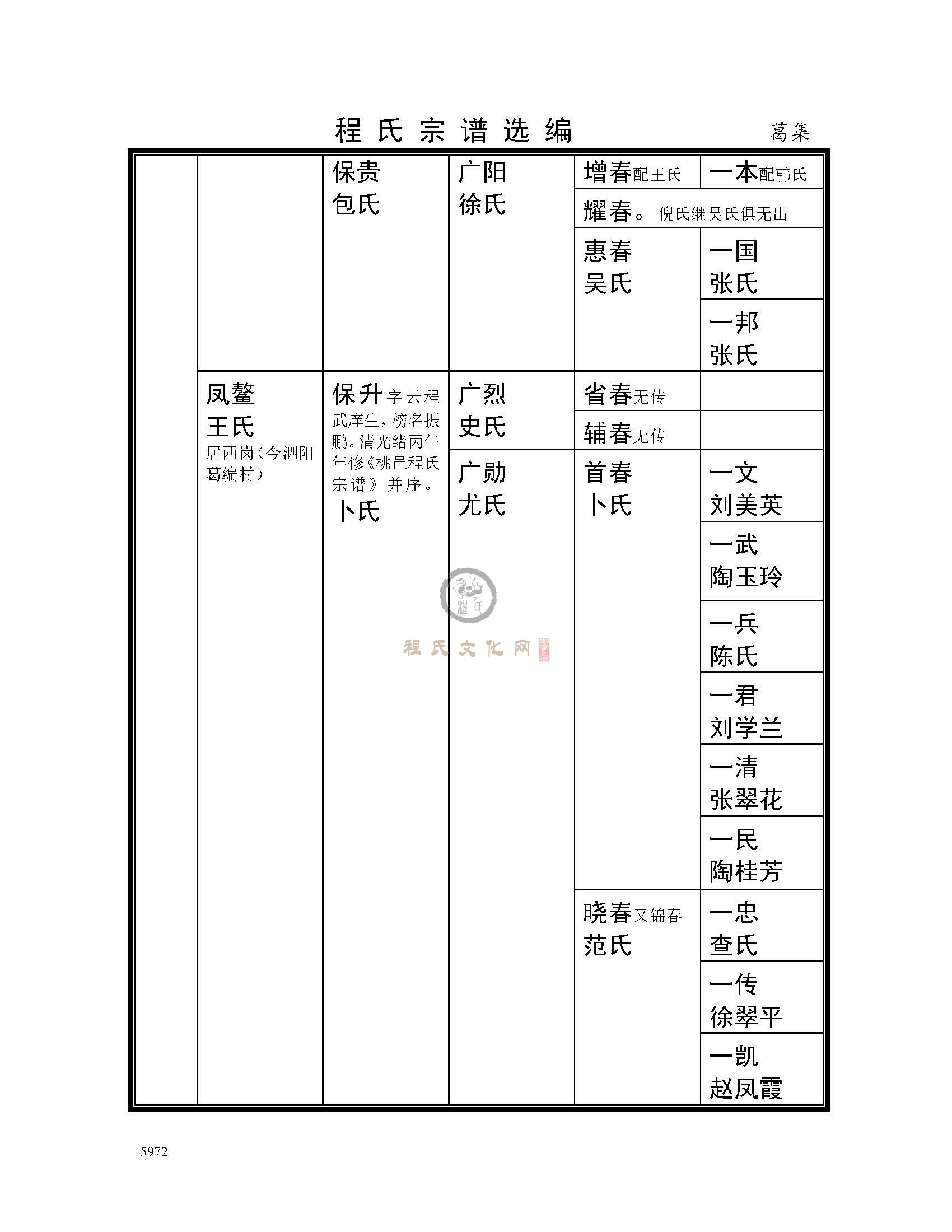 程氏宗谱选编　葛集

| | | | | | |
|---|---|---|---|---|---|
| | | 保贵 包氏 | 广阳 徐氏 | 增春配王氏 | 一本配韩氏 |
| | | | | 耀春。倪氏继吴氏俱无出 | |
| | | | | 惠春 吴氏 | 一国 张氏 |
| | | | | | 一邦 张氏 |
| | 凤鳌 王氏 居西岗(今泗阳葛编村) | 保升字云程武庠生,榜名振鹏。清光绪丙午年修《桃邑程氏宗谱》并序。卜氏 | 广烈 史氏 | 省春无传 | |
| | | | | 辅春无传 | |
| | | | 广勋 尤氏 | 首春 卜氏 | 一文 刘美英 |
| | | | | | 一武 陶玉玲 |
| | | | | | 一兵 陈氏 |
| | | | | | 一君 刘学兰 |
| | | | | | 一清 张翠花 |
| | | | | | 一民 陶桂芳 |
| | | | | 晓春又锦春 范氏 | 一忠 查氏 |
| | | | | | 一传 徐翠平 |
| | | | | | 一凯 赵凤霞 |

程氏文化网

5972